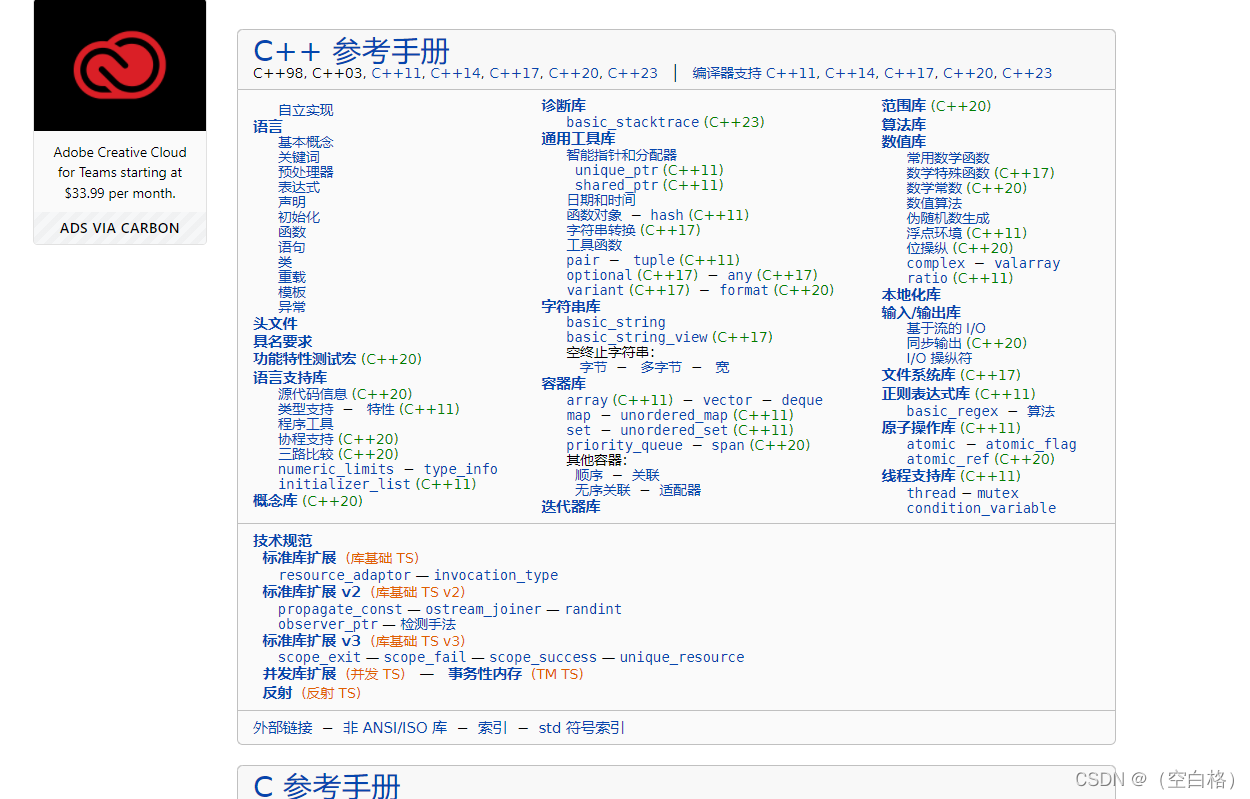 Adobe Creative Cloud for Teams starting at $33.99 per month.

ADS VIA CARBON

C++ 参考手册
C++98, C++03, C++11, C++14, C++17, C++20, C++23 | 编译器支持 C++11, C++14, C++17, C++20, C++23

自立实现
语言
基本概念
关键词
预处理器
表达式
声明
初始化
函数
语句
类
重载
模板
异常
头文件
具名要求
功能特性测试宏 (C++20)
语言支持库
源代码信息 (C++20)
类型支持 — 特性 (C++11)
程序工具
协程支持 (C++20)
三路比较 (C++20)
numeric_limits — type_info
initializer_list (C++11)
概念库 (C++20)

诊断库
basic_stacktrace (C++23)
通用工具库
智能指针和分配器
unique_ptr (C++11)
shared_ptr (C++11)
日期和时间
函数对象 — hash (C++11)
字符串转换 (C++17)
工具函数
pair — tuple (C++11)
optional (C++17) — any (C++17)
variant (C++17) — format (C++20)
字符串库
basic_string
basic_string_view (C++17)
空终止字符串:
字节 — 多字节 — 宽
容器库
array (C++11) — vector — deque
map — unordered_map (C++11)
set — unordered_set (C++11)
priority_queue — span (C++20)
其他容器:
顺序 — 关联
无序关联 — 适配器
迭代器库

范围库 (C++20)
算法库
数值库
常用数学函数
数学特殊函数 (C++17)
数学常数 (C++20)
数值算法
伪随机数生成
浮点环境 (C++11)
位操纵 (C++20)
complex — valarray
ratio (C++11)
本地化库
输入/输出库
基于流的 I/O
同步输出 (C++20)
I/O 操纵符
文件系统库 (C++17)
正则表达式库 (C++11)
basic_regex — 算法
原子操作库 (C++11)
atomic — atomic_flag
atomic_ref (C++20)
线程支持库 (C++11)
thread — mutex
condition_variable

技术规范
标准库扩展 (库基础 TS)
resource_adaptor — invocation_type
标准库扩展 v2 (库基础 TS v2)
propagate_const — ostream_joiner — randint
observer_ptr — 检测手法
标准库扩展 v3 (库基础 TS v3)
scope_exit — scope_fail — scope_success — unique_resource
并发库扩展 (并发 TS) — 事务性内存 (TM TS)
反射 (反射 TS)

外部链接 — 非 ANSI/ISO 库 — 索引 — std 符号索引

C 参考手册

CSDN @ (空白格)